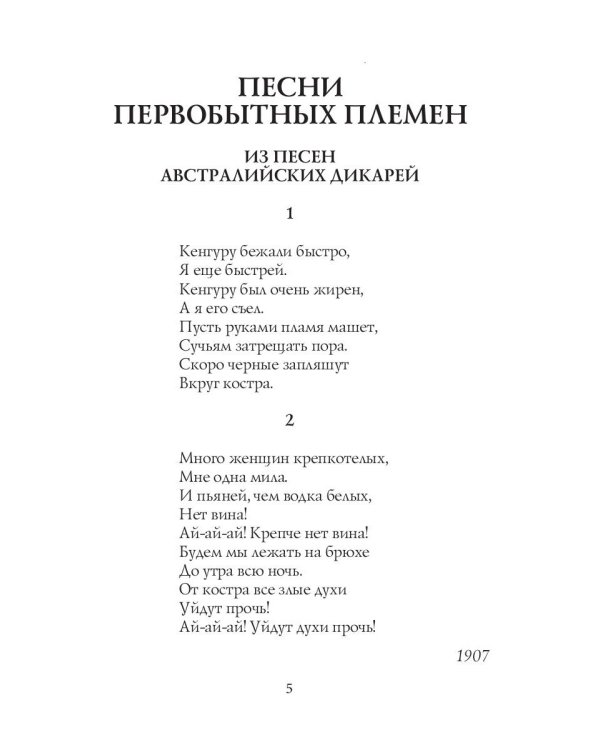 ПЕСНИ ПЕРВОБЫТНЫХ ПЛЕМЕН

ИЗ ПЕСЕН АВСТРАЛИЙСКИХ ДИКАРЕЙ

1

Кенгуру бежали быстро,
Я еще быстрей.
Кенгуру был очень жирен,
А я его съел.
Пусть руками пламя машет,
Сучьям затрещать пора.
Скоро черные запляшут
Вкруг костра.

2

Много женщин крепкотелых,
Мне одна мила.
И пьяней, чем водка белых,
Нет вина!
Ай-ай-ай! Крепче нет вина!
Будем мы лежать на брюхе
До утра всю ночь.
От костра все злые духи
Уйдут прочь!
Ай-ай-ай! Уйдут духи прочь!

1907

5